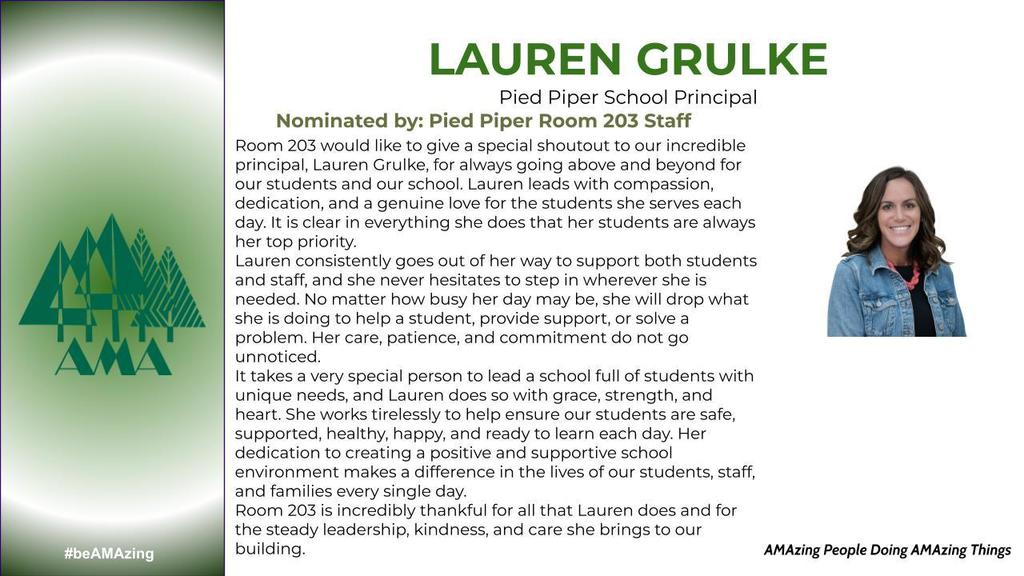 AMA

#beAMAzing

LAUREN GRULKE

Pied Piper School Principal

Nominated by: Pied Piper Room 203 Staff

Room 203 would like to give a special shoutout to our incredible principal, Lauren Grulke, for always going above and beyond for our students and our school. Lauren leads with compassion, dedication, and a genuine love for the students she serves each day. It is clear in everything she does that her students are always her top priority.

Lauren consistently goes out of her way to support both students and staff, and she never hesitates to step in wherever she is needed. No matter how busy her day may be, she will drop what she is doing to help a student, provide support, or solve a problem. Her care, patience, and commitment do not go unnoticed.

It takes a very special person to lead a school full of students with unique needs, and Lauren does so with grace, strength, and heart. She works tirelessly to help ensure our students are safe, supported, healthy, happy, and ready to learn each day. Her dedication to creating a positive and supportive school environment makes a difference in the lives of our students, staff, and families every single day.

Room 203 is incredibly thankful for all that Lauren does and for the steady leadership, kindness, and care she brings to our building.

AMAzing People Doing AMAzing Things